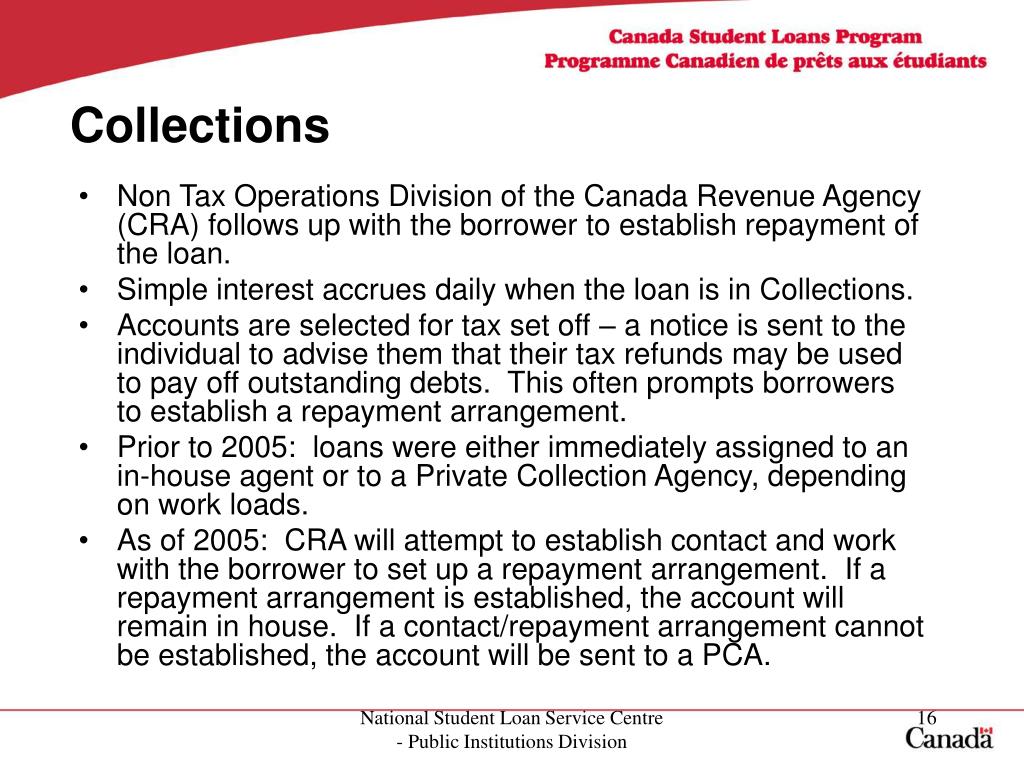 Canada Student Loans Program
Programme Canadien de prêts aux étudiants

Collections

• Non Tax Operations Division of the Canada Revenue Agency (CRA) follows up with the borrower to establish repayment of the loan.
• Simple interest accrues daily when the loan is in Collections.
• Accounts are selected for tax set off – a notice is sent to the individual to advise them that their tax refunds may be used to pay off outstanding debts. This often prompts borrowers to establish a repayment arrangement.
• Prior to 2005: loans were either immediately assigned to an in-house agent or to a Private Collection Agency, depending on work loads.
• As of 2005: CRA will attempt to establish contact and work with the borrower to set up a repayment arrangement. If a repayment arrangement is established, the account will remain in house. If a contact/repayment arrangement cannot be established, the account will be sent to a PCA.

National Student Loan Service Centre
- Public Institutions Division

16

Canada